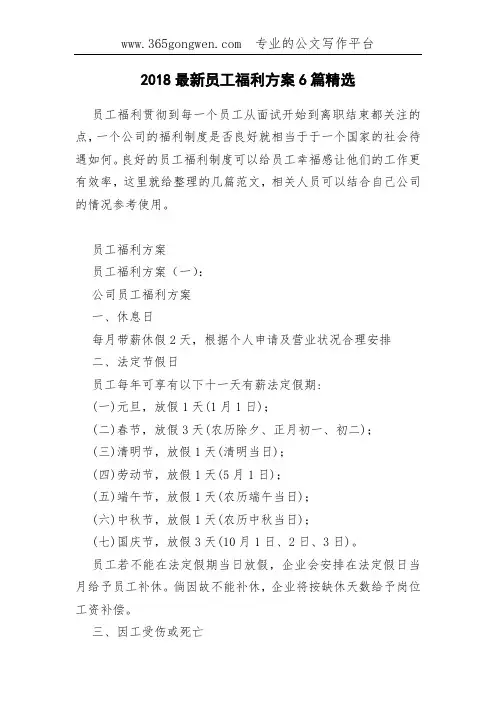 www.365gongwen.com 专业的公文写作平台

2018 最新员工福利方案 6 篇精选

员工福利贯彻到每一个员工从面试开始到离职结束都关注的点，一个公司的福利制度是否良好就相当于于一个国家的社会待遇如何。良好的员工福利制度可以给员工幸福感让他们的工作更有效率，这里就给整理的几篇范文，相关人员可以结合自己公司的情况参考使用。

员工福利方案

员工福利方案（一）：

公司员工福利方案

一、休息日

每月带薪休假 2 天，根据个人申请及营业状况合理安排

二、法定节假日

员工每年可享有以下十一天有薪法定假期：

(一)元旦，放假 1 天(1 月 1 日)；

(二)春节，放假 3 天(农历除夕、正月初一、初二)；

(三)清明节，放假 1 天(清明当日)；

(四)劳动节，放假 1 天(5 月 1 日)；

(五)端午节，放假 1 天(农历端午当日)；

(六)中秋节，放假 1 天(农历中秋当日)；

(七)国庆节，放假 3 天(10 月 1 日、2 日、3 日)。

员工若不能在法定假期当日放假，企业会安排在法定假日当月给予员工补休。倘因故不能补休，企业将按缺休天数给予岗位工资补偿。

三、因工受伤或死亡